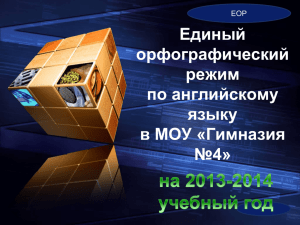 ЕОР

Единый орфографический режим по английскому языку в МОУ «Гимназия №4»

на 2013-2014 учебный год